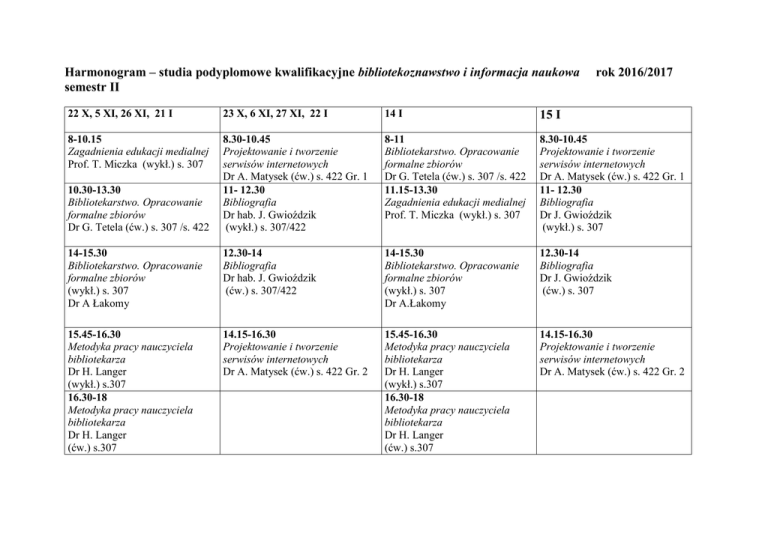 Harmonogram – studia podyplomowe kwalifikacyjne bibliotekoznawstwo i informacja naukowa rok 2016/2017 semestr II

| 22 X, 5 XI, 26 XI, 21 I | 23 X, 6 XI, 27 XI, 22 I | 14 I | 15 I |
|---|---|---|---|
| 8-10.15 Zagadnienia edukacji medialnej Prof. T. Miczka (wykł.) s. 307 | 8.30-10.45 Projektowanie i tworzenie serwisów internetowych Dr A. Matysek (ćw.) s. 422 Gr. 1 | 8-11 Bibliotekarstwo. Opracowanie formalne zbiorów Dr G. Tetela (ćw.) s. 307 /s. 422 | 8.30-10.45 Projektowanie i tworzenie serwisów internetowych Dr A. Matysek (ćw.) s. 422 Gr. 1 |
| 10.30-13.30 Bibliotekarstwo. Opracowanie formalne zbiorów Dr G. Tetela (ćw.) s. 307 /s. 422 | 11- 12.30 Bibliografia Dr hab. J. Gwioździk (wykł.) s. 307/422 | 11.15-13.30 Zagadnienia edukacji medialnej Prof. T. Miczka (wykł.) s. 307 | 11- 12.30 Bibliografia Dr J. Gwioździk (wykł.) s. 307 |
| 14-15.30 Bibliotekarstwo. Opracowanie formalne zbiorów (wykł.) s. 307 Dr A Łakomy | 12.30-14 Bibliografia Dr hab. J. Gwioździk (ćw.) s. 307/422 | 14-15.30 Bibliotekarstwo. Opracowanie formalne zbiorów (wykł.) s. 307 Dr A.Łakomy | 12.30-14 Bibliografia Dr J. Gwioździk (ćw.) s. 307 |
| 15.45-16.30 Metodyka pracy nauczyciela bibliotekarza Dr H. Langer (wykł.) s.307 | 14.15-16.30 Projektowanie i tworzenie serwisów internetowych Dr A. Matysek (ćw.) s. 422 Gr. 2 | 15.45-16.30 Metodyka pracy nauczyciela bibliotekarza Dr H. Langer (wykł.) s.307 | 14.15-16.30 Projektowanie i tworzenie serwisów internetowych Dr A. Matysek (ćw.) s. 422 Gr. 2 |
| 16.30-18 Metodyka pracy nauczyciela bibliotekarza Dr H. Langer (ćw.) s.307 | | 16.30-18 Metodyka pracy nauczyciela bibliotekarza Dr H. Langer (ćw.) s.307 | |